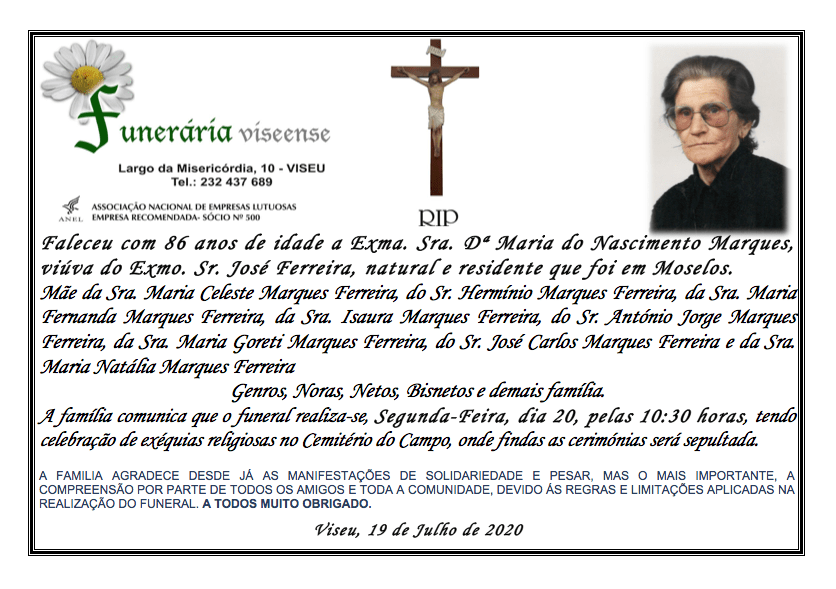 Funerária viseense

Largo da Misericórdia, 10 - VISEU
Tel.: 232 437 689

ANEL
ASSOCIAÇÃO NACIONAL DE EMPRESAS LUTUOSAS
EMPRESA RECOMENDADA- SÓCIO Nº 500

RIP

Faleceu com 86 anos de idade a Exma. Sra. Dª Maria do Nascimento Marques, viúva do Exmo. Sr. José Ferreira, natural e residente que foi em Moselos.
Mãe da Sra. Maria Celeste Marques Ferreira, do Sr. Hermínio Marques Ferreira, da Sra. Maria Fernanda Marques Ferreira, da Sra. Isaura Marques Ferreira, do Sr. António Jorge Marques Ferreira, da Sra. Maria Goreti Marques Ferreira, do Sr. José Carlos Marques Ferreira e da Sra. Maria Natália Marques Ferreira

Genros, Noras, Netos, Bisnetos e demais família.

A família comunica que o funeral realiza-se, Segunda-Feira, dia 20, pelas 10:30 horas, tendo celebração de exéquias religiosas no Cemitério do Campo, onde findas as cerimónias será sepultada.

A FAMILIA AGRADECE DESDE JÁ AS MANIFESTAÇÕES DE SOLIDARIEDADE E PESAR, MAS O MAIS IMPORTANTE, A COMPREENSÃO POR PARTE DE TODOS OS AMIGOS E TODA A COMUNIDADE, DEVIDO ÁS REGRAS E LIMITAÇÕES APLICADAS NA REALIZAÇÃO DO FUNERAL. A TODOS MUITO OBRIGADO.

Viseu, 19 de Julho de 2020